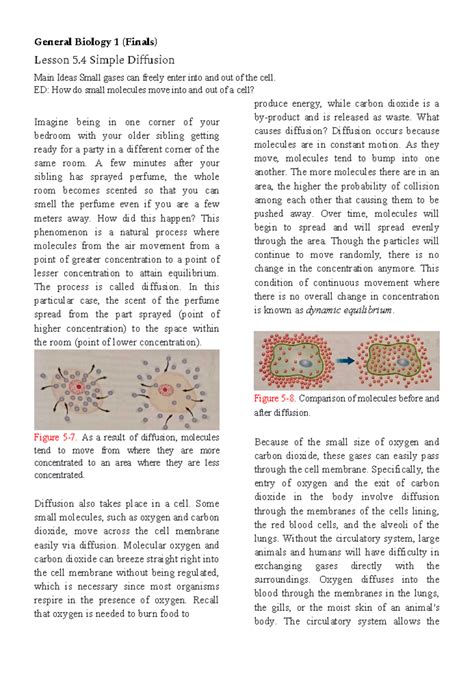 General Biology 1 (Finals)

Lesson 5.4 Simple Diffusion

Main Ideas Small gases can freely enter into and out of the cell.
ED: How do small molecules move into and out of a cell?

Imagine being in one corner of your bedroom with your older sibling getting ready for a party in a different corner of the same room. A few minutes after your sibling has sprayed perfume, the whole room becomes scented so that you can smell the perfume even if you are a few meters away. How did this happen? This phenomenon is a natural process where molecules from the air movement from a point of greater concentration to a point of lesser concentration to attain equilibrium. The process is called diffusion. In this particular case, the scent of the perfume spread from the part sprayed (point of higher concentration) to the space within the room (point of lower concentration).

Figure 5-7. As a result of diffusion, molecules tend to move from where they are more concentrated to an area where they are less concentrated.

Diffusion also takes place in a cell. Some small molecules, such as oxygen and carbon dioxide, move across the cell membrane easily via diffusion. Molecular oxygen and carbon dioxide can breeze straight right into the cell membrane without being regulated, which is necessary since most organisms respire in the presence of oxygen. Recall that oxygen is needed to burn food to

produce energy, while carbon dioxide is a by-product and is released as waste. What causes diffusion? Diffusion occurs because molecules are in constant motion. As they move, molecules tend to bump into one another. The more molecules there are in an area, the higher the probability of collision among each other that causing them to be pushed away. Over time, molecules will begin to spread and will spread evenly through the area. Though the particles will continue to move randomly, there is no change in the concentration anymore. This condition of continuous movement where there is no overall change in concentration is known as dynamic equilibrium.

Figure 5-8. Comparison of molecules before and after diffusion.

Because of the small size of oxygen and carbon dioxide, these gases can easily pass through the cell membrane. Specifically, the entry of oxygen and the exit of carbon dioxide in the body involve diffusion through the membranes of the cells lining, the red blood cells, and the alveoli of the lungs. Without the circulatory system, large animals and humans will have difficulty in exchanging gases directly with the surroundings. Oxygen diffuses into the blood through the membranes in the lungs, the gills, or the moist skin of an animal's body. The circulatory system allows the